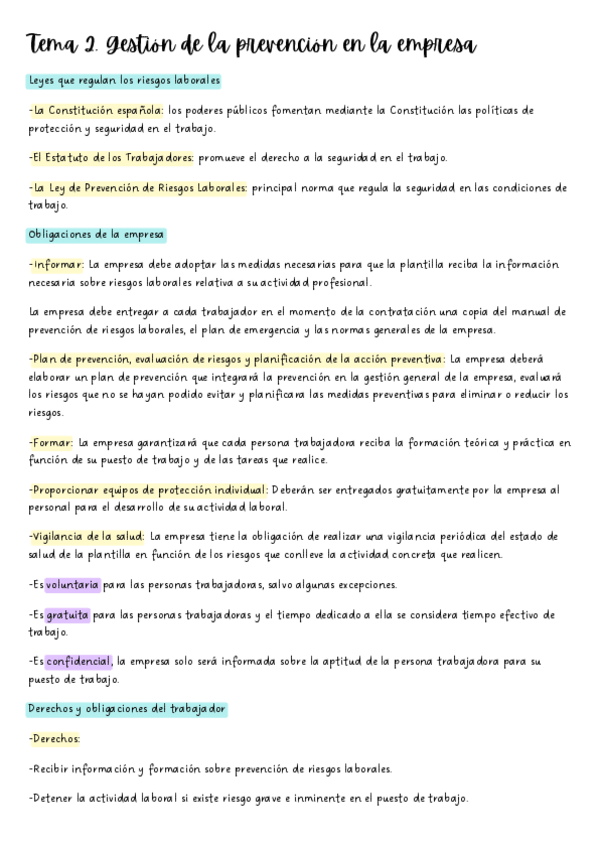 Tema 2. Gestión de la prevención en la empresa

Leyes que regulan los riesgos laborales

-La Constitución española: los poderes públicos fomentan mediante la Constitución las políticas de protección y seguridad en el trabajo.

-El Estatuto de los Trabajadores: promueve el derecho a la seguridad en el trabajo.

-La Ley de Prevención de Riesgos Laborales: principal norma que regula la seguridad en las condiciones de trabajo.

Obligaciones de la empresa

-Informar: La empresa debe adoptar las medidas necesarias para que la plantilla reciba la información necesaria sobre riesgos laborales relativa a su actividad profesional.

La empresa debe entregar a cada trabajador en el momento de la contratación una copia del manual de prevención de riesgos laborales, el plan de emergencia y las normas generales de la empresa.

-Plan de prevención, evaluación de riesgos y planificación de la acción preventiva: La empresa deberá elaborar un plan de prevención que integrará la prevención en la gestión general de la empresa, evaluará los riesgos que no se hayan podido evitar y planificara las medidas preventivas para eliminar o reducir los riesgos.

-Formar: La empresa garantizará que cada persona trabajadora reciba la formación teórica y práctica en función de su puesto de trabajo y de las tareas que realice.

-Proporcionar equipos de protección individual: Deberán ser entregados gratuitamente por la empresa al personal para el desarrollo de su actividad laboral.

-Vigilancia de la salud: La empresa tiene la obligación de realizar una vigilancia periódica del estado de salud de la plantilla en función de los riesgos que conlleve la actividad concreta que realicen.

-Es voluntaria para las personas trabajadoras, salvo algunas excepciones.

-Es gratuita para las personas trabajadoras y el tiempo dedicado a ella se considera tiempo efectivo de trabajo.

-Es confidencial, la empresa solo será informada sobre la aptitud de la persona trabajadora para su puesto de trabajo.

Derechos y obligaciones del trabajador

-Derechos:

-Recibir información y formación sobre prevención de riesgos laborales.

-Detener la actividad laboral si existe riesgo grave e inminente en el puesto de trabajo.